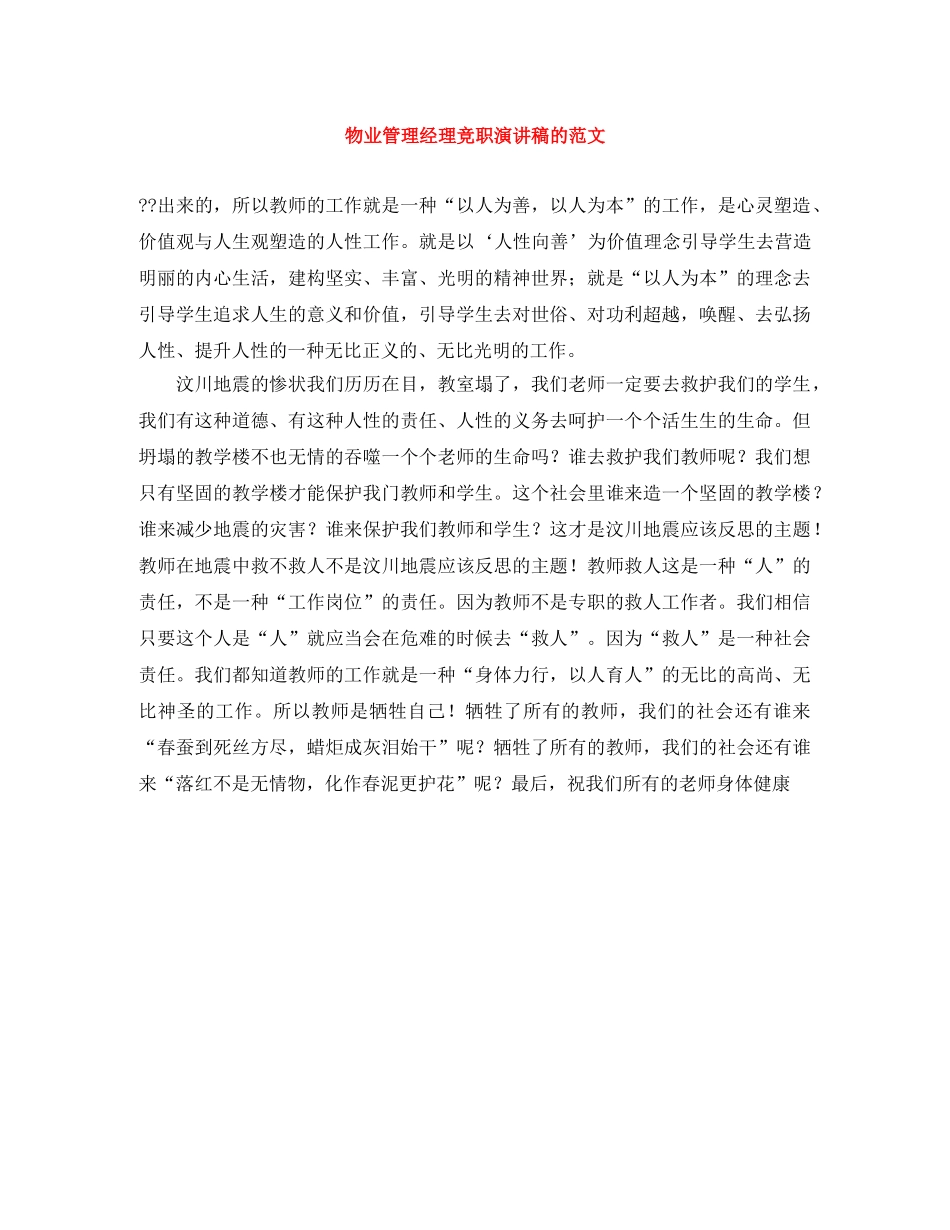 物业管理经理竞职演讲稿的范文

??出来的，所以教师的工作就是一种“以人为善，以人为本”的工作，是心灵塑造、价值观与人生观塑造的人性工作。就是以‘人性向善’为价值理念引导学生去营造明丽的内心生活，建构坚实、丰富、光明的精神世界；就是“以人为本”的理念去引导学生追求人生的意义和价值，引导学生去对世俗、对功利超越，唤醒、去弘扬人性、提升人性的一种无比正义的、无比光明的工作。

汶川地震的惨状我们历历在目，教室塌了，我们老师一定要去救护我们的学生，我们有这种道德、有这种人性的责任、人性的义务去呵护一个个活生生的生命。但坍塌的教学楼不也无情的吞噬一个个老师的生命吗？谁去救护我们教师呢？我们想只有坚固的教学楼才能保护我门教师和学生。这个社会里谁来造一个坚固的教学楼？谁来减少地震的灾害？谁来保护我们教师和学生？这才是汶川地震应该反思的主题！教师在地震中救不救人不是汶川地震应该反思的主题！教师救人这是一种“人”的责任，不是一种“工作岗位”的责任。因为教师不是专职的救人工作者。我们相信只要这个人是“人”就应当会在危难的时候去“救人”。因为“救人”是一种社会责任。我们都知道教师的工作就是一种“身体力行，以人育人”的无比的高尚、无比神圣的工作。所以教师是牺牲自己！牺牲了所有的教师，我们的社会还有谁来“春蚕到死丝方尽，蜡炬成灰泪始干”呢？牺牲了所有的教师，我们的社会还有谁来“落红不是无情物，化作春泥更护花”呢？最后，祝我们所有的老师身体健康